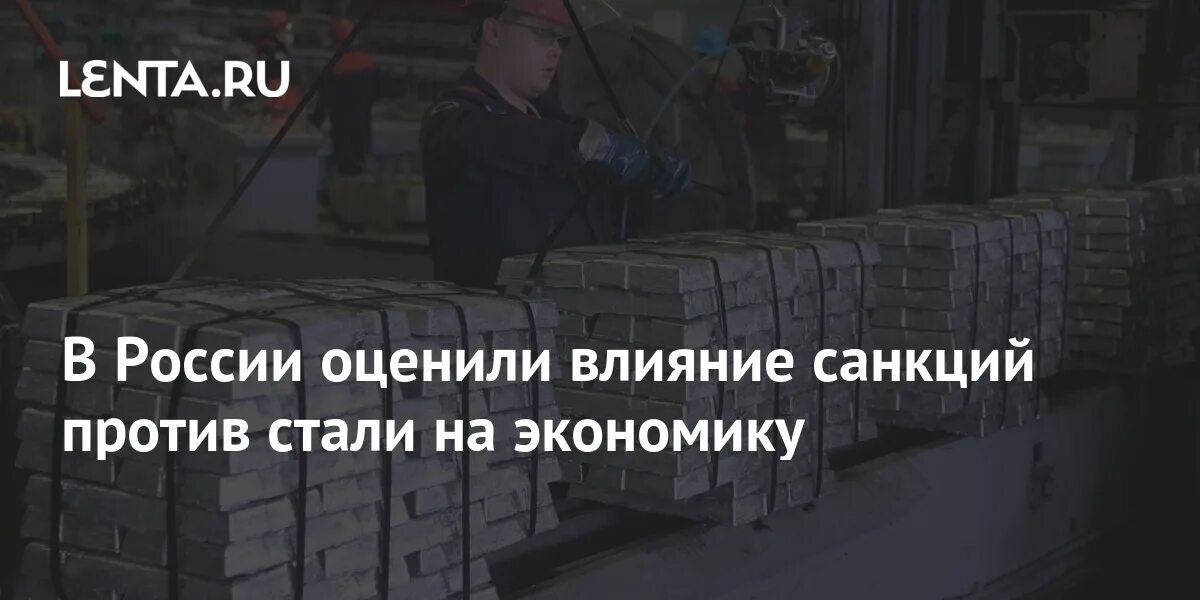 LENTA.RU

В России оценили влияние санкций против стали на экономику